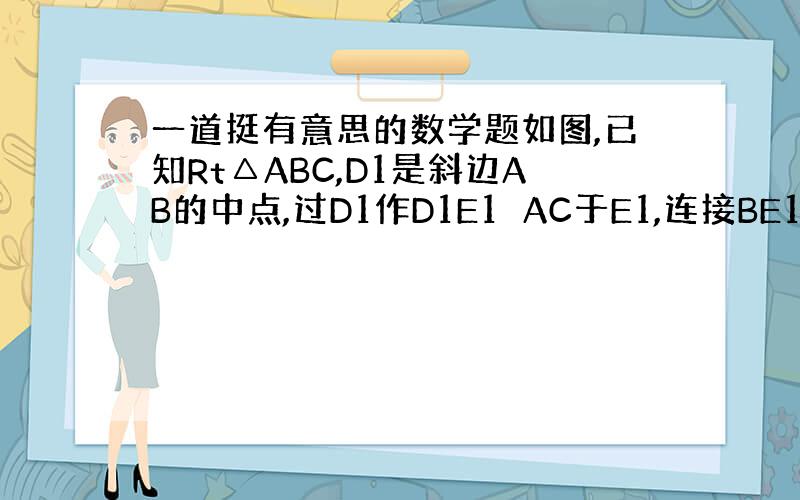 一道挺有意思的数学题如图,已知Rt△ABC,D1是斜边AB的中点,过D1作D1E1 AC于E1,连接BE1